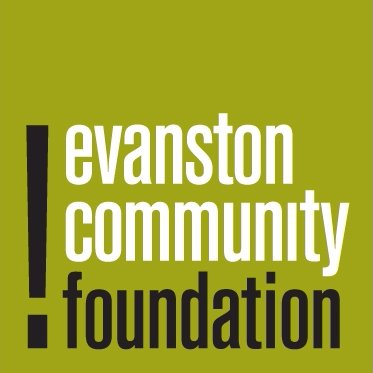 !
evanston
community
foundation